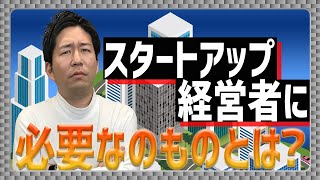 スタートアップ
経営者に
必要なのものとは？